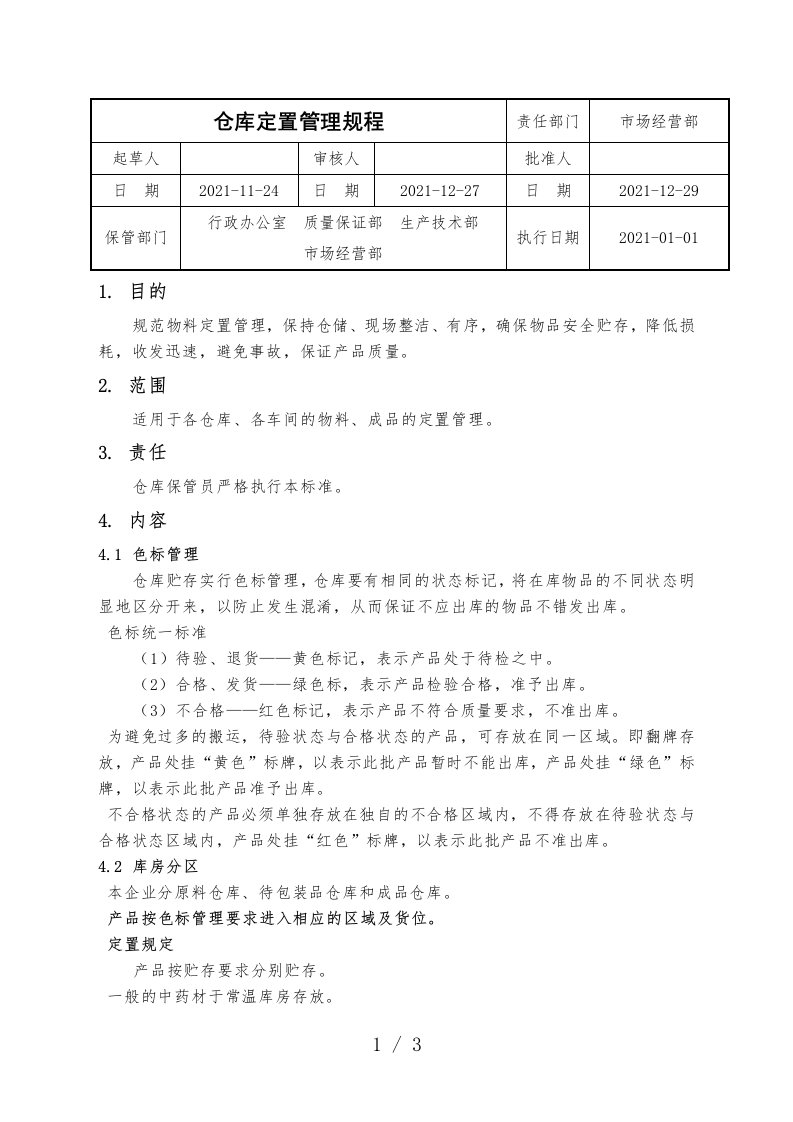 | 仓库定置管理规程 | | | | 责任部门 | 市场经营部 |
|---|---|---|---|---|---|
| 起草人 | | 审核人 | | 批准人 | |
| 日　期 | 2021-11-24 | 日　期 | 2021-12-27 | 日　期 | 2021-12-29 |
| 保管部门 | 行政办公室　质量保证部　生产技术部　市场经营部 | | | 执行日期 | 2021-01-01 |

1. 目的

规范物料定置管理，保持仓储、现场整洁、有序，确保物品安全贮存，降低损耗，收发迅速，避免事故，保证产品质量。

2. 范围

适用于各仓库、各车间的物料、成品的定置管理。

3. 责任

仓库保管员严格执行本标准。

4. 内容

4.1 色标管理

仓库贮存实行色标管理，仓库要有相同的状态标记，将在库物品的不同状态明显地区分开来，以防止发生混淆，从而保证不应出库的物品不错发出库。

色标统一标准

（1）待验、退货——黄色标记，表示产品处于待检之中。

（2）合格、发货——绿色标，表示产品检验合格，准予出库。

（3）不合格——红色标记，表示产品不符合质量要求，不准出库。

为避免过多的搬运，待验状态与合格状态的产品，可存放在同一区域。即翻牌存放，产品处挂“黄色”标牌，以表示此批产品暂时不能出库，产品处挂“绿色”标牌，以表示此批产品准予出库。

不合格状态的产品必须单独存放在独自的不合格区域内，不得存放在待验状态与合格状态区域内，产品处挂“红色”标牌，以表示此批产品不准出库。

4.2 库房分区

本企业分原料仓库、待包装品仓库和成品仓库。

产品按色标管理要求进入相应的区域及货位。

定置规定

产品按贮存要求分别贮存。

一般的中药材于常温库房存放。

1 / 3